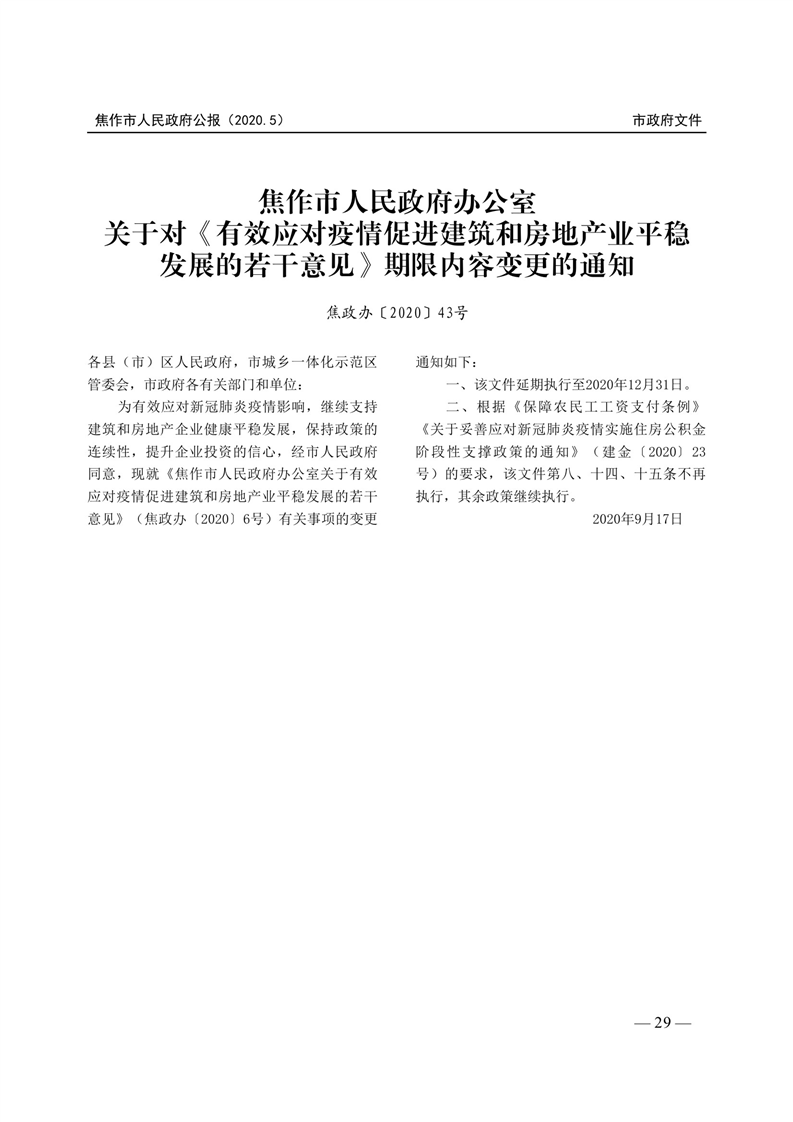 焦作市人民政府公报（2020.5）

市政府文件

焦作市人民政府办公室
关于对《有效应对疫情促进建筑和房地产业平稳发展的若干意见》期限内容变更的通知

焦政办〔2020〕43号

各县（市）区人民政府，市城乡一体化示范区管委会，市政府各有关部门和单位：

为有效应对新冠肺炎疫情影响，继续支持建筑和房地产企业健康平稳发展，保持政策的连续性，提升企业投资的信心，经市人民政府同意，现就《焦作市人民政府办公室关于有效应对疫情促进建筑和房地产业平稳发展的若干意见》（焦政办〔2020〕6号）有关事项的变更通知如下：

一、该文件延期执行至2020年12月31日。

二、根据《保障农民工工资支付条例》《关于妥善应对新冠肺炎疫情实施住房公积金阶段性支撑政策的通知》（建金〔2020〕23号）的要求，该文件第八、十四、十五条不再执行，其余政策继续执行。

2020年9月17日

— 29 —